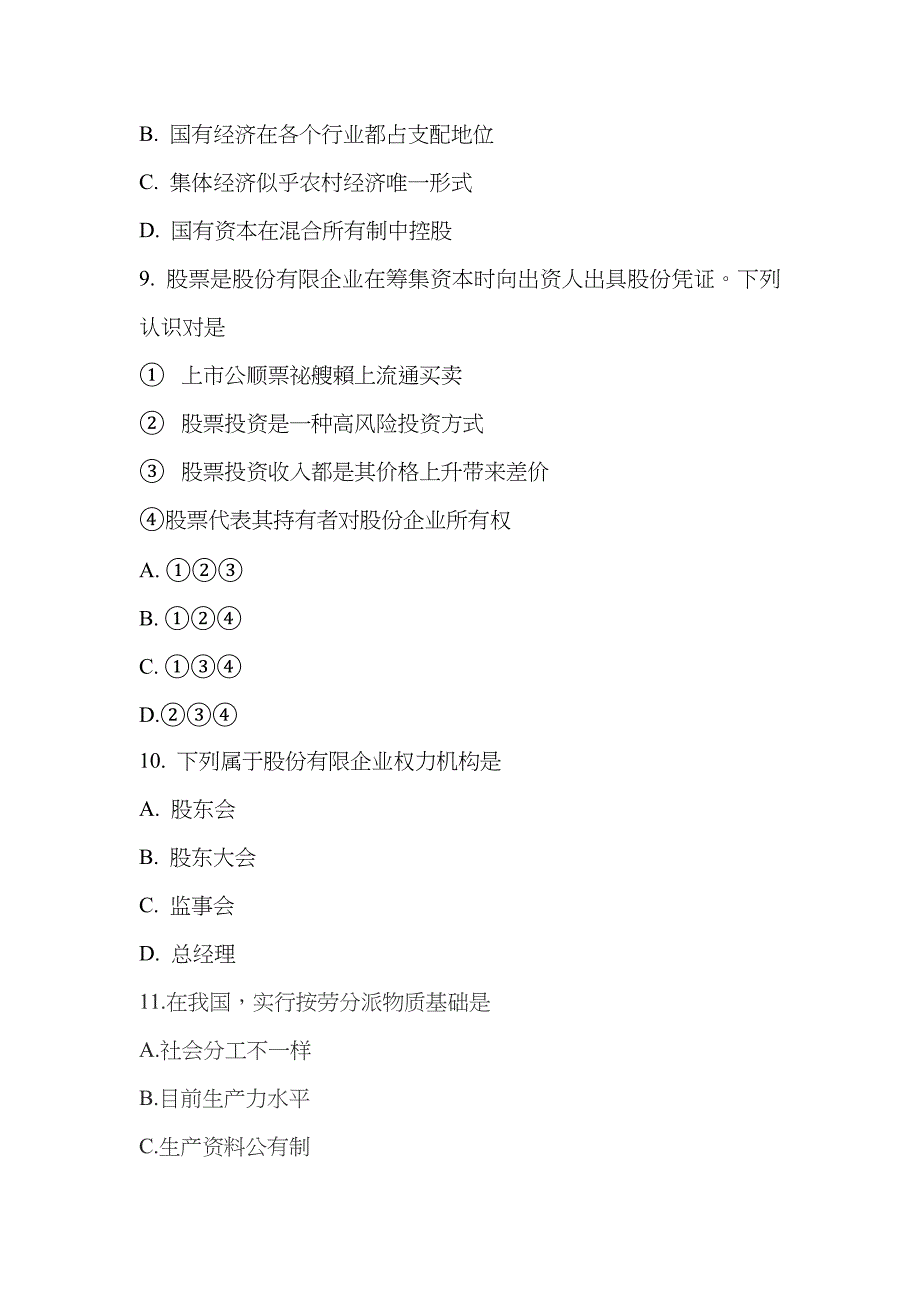 B. 国有经济在各个行业都占支配地位

C. 集体经济似乎农村经济唯一形式

D. 国有资本在混合所有制中控股

9. 股票是股份有限企业在筹集资本时向出资人出具股份凭证。下列认识对是

① 上市公顺票祕艘賴上流通买卖

② 股票投资是一种高风险投资方式

③ 股票投资收入都是其价格上升带来差价

④股票代表其持有者对股份企业所有权

A. ①②③

B. ①②④

C. ①③④

D.②③④

10. 下列属于股份有限企业权力机构是

A. 股东会

B. 股东大会

C. 监事会

D. 总经理

11.在我国，实行按劳分派物质基础是

A.社会分工不一样

B.目前生产力水平

C.生产资料公有制